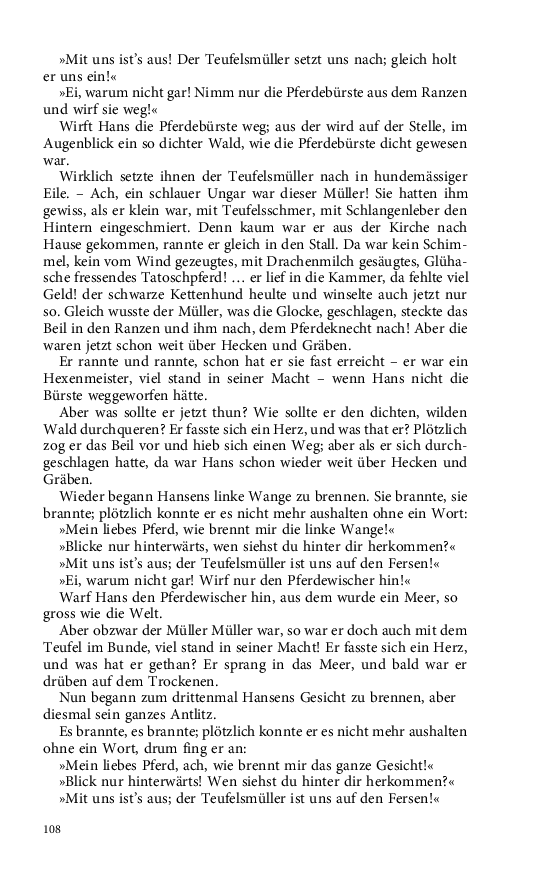 »Mit uns ist's aus! Der Teufelsmüller setzt uns nach; gleich holt er uns ein!«

»Ei, warum nicht gar! Nimm nur die Pferdebürste aus dem Ranzen und wirf sie weg!«

Wirft Hans die Pferdebürste weg; aus der wird auf der Stelle, im Augenblick ein so dichter Wald, wie die Pferdebürste dicht gewesen war.

Wirklich setzte ihnen der Teufelsmüller nach in hundemässiger Eile. – Ach, ein schlauer Ungar war dieser Müller! Sie hatten ihm gewiss, als er klein war, mit Teufelsschmer, mit Schlangenleber den Hintern eingeschmiert. Denn kaum war er aus der Kirche nach Hause gekommen, rannte er gleich in den Stall. Da war kein Schimmel, kein vom Wind gezeugtes, mit Drachenmilch gesäugtes, Glühasche fressendes Tatoschpferd! … er lief in die Kammer, da fehlte viel Geld! der schwarze Kettenhund heulte und winselte auch jetzt nur so. Gleich wusste der Müller, was die Glocke, geschlagen, steckte das Beil in den Ranzen und ihm nach, dem Pferdeknecht nach! Aber die waren jetzt schon weit über Hecken und Gräben.

Er rannte und rannte, schon hat er sie fast erreicht – er war ein Hexenmeister, viel stand in seiner Macht – wenn Hans nicht die Bürste weggeworfen hätte.

Aber was sollte er jetzt thun? Wie sollte er den dichten, wilden Wald durchqueren? Er fasste sich ein Herz, und was that er? Plötzlich zog er das Beil vor und hieb sich einen Weg; aber als er sich durchgeschlagen hatte, da war Hans schon wieder weit über Hecken und Gräben.

Wieder begann Hansens linke Wange zu brennen. Sie brannte, sie brannte; plötzlich konnte er es nicht mehr aushalten ohne ein Wort:

»Mein liebes Pferd, wie brennt mir die linke Wange!«

»Blicke nur hinterwärts, wen siehst du hinter dir herkommen?«

»Mit uns ist's aus; der Teufelsmüller ist uns auf den Fersen!«

»Ei, warum nicht gar! Wirf nur den Pferdewischer hin!«

Warf Hans den Pferdewischer hin, aus dem wurde ein Meer, so gross wie die Welt.

Aber obzwar der Müller Müller war, so war er doch auch mit dem Teufel im Bunde, viel stand in seiner Macht! Er fasste sich ein Herz, und was hat er gethan? Er sprang in das Meer, und bald war er drüben auf dem Trockenen.

Nun begann zum drittenmal Hansens Gesicht zu brennen, aber diesmal sein ganzes Antlitz.

Es brannte, es brannte; plötzlich konnte er es nicht mehr aushalten ohne ein Wort, drum fing er an:

»Mein liebes Pferd, ach, wie brennt mir das ganze Gesicht!«

»Blick nur hinterwärts! Wen siehst du hinter dir herkommen?«

»Mit uns ist's aus; der Teufelsmüller ist uns auf den Fersen!«

108